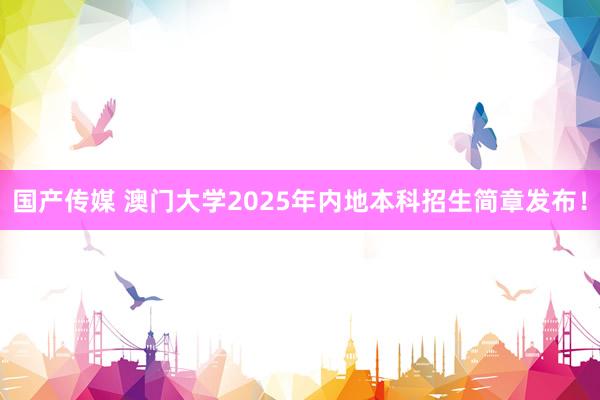 国产传媒 澳门大学2025年内地本科招生简章发布！